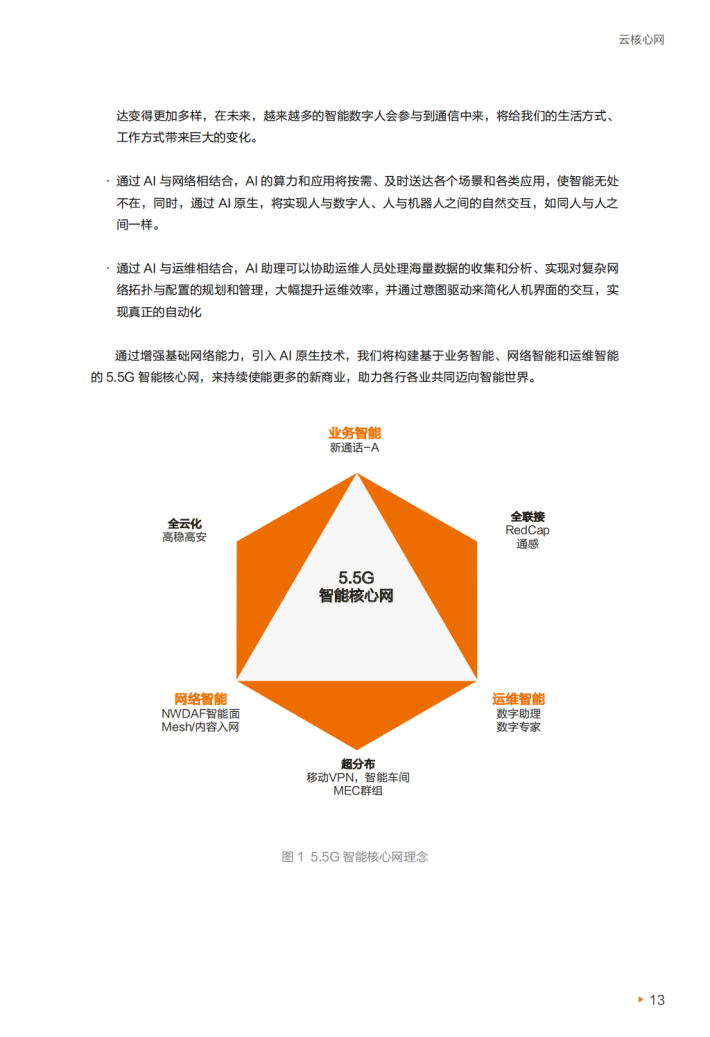 云核心网

达变得更加多样，在未来，越来越多的智能数字人会参与到通信中来，将给我们的生活方式、工作方式带来巨大的变化。

· 通过 AI 与网络相结合，AI 的算力和应用将按需、及时送达各个场景和各类应用，使智能无处不在，同时，通过 AI 原生，将实现人与数字人、人与机器人之间的自然交互，如同人与人之间一样。

· 通过 AI 与运维相结合，AI 助理可以协助运维人员处理海量数据的收集和分析、实现对复杂网络拓扑与配置的规划和管理，大幅提升运维效率，并通过意图驱动来简化人机界面的交互，实现真正的自动化

通过增强基础网络能力，引入 AI 原生技术，我们将构建基于业务智能、网络智能和运维智能的 5.5G 智能核心网，来持续使能更多的新商业，助力各行各业共同迈向智能世界。

业务智能
新通话-A

全云化
高稳高安

全联接
RedCap
通感

5.5G
智能核心网

网络智能
NWDAF智能面
Mesh/内容入网

运维智能
数字助理
数字专家

超分布
移动VPN，智能车间
MEC群组

图 1 5.5G 智能核心网理念

13